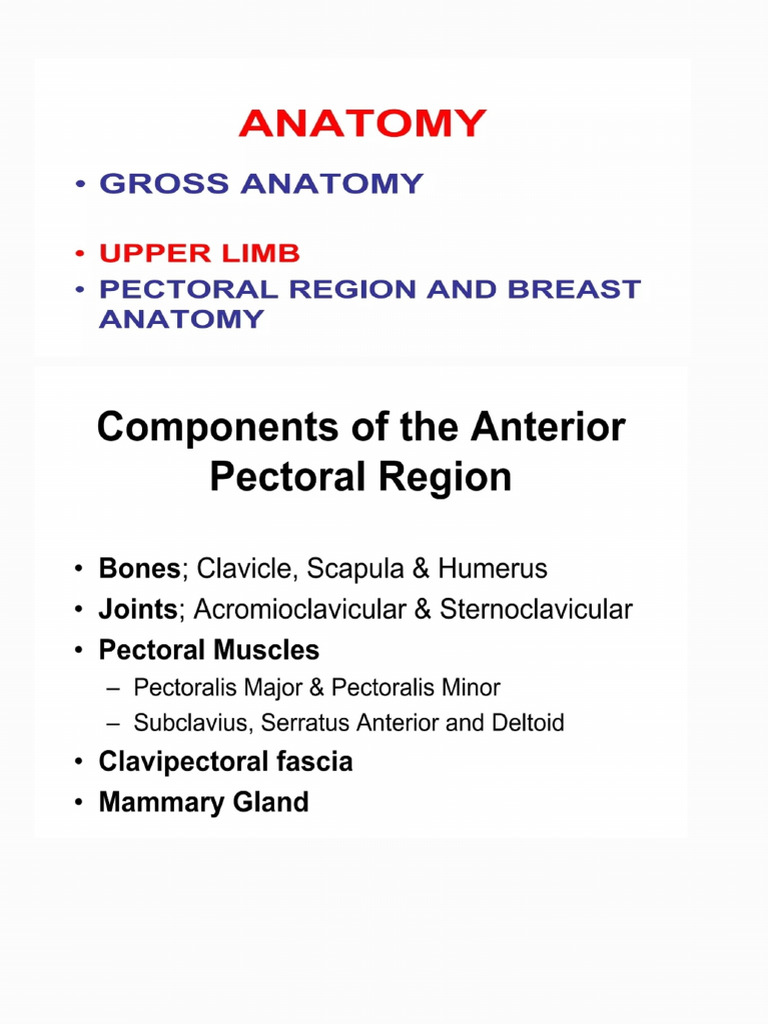 ANATOMY

• GROSS ANATOMY

• UPPER LIMB
• PECTORAL REGION AND BREAST ANATOMY

Components of the Anterior Pectoral Region

• Bones; Clavicle, Scapula & Humerus
• Joints; Acromioclavicular & Sternoclavicular
• Pectoral Muscles
– Pectoralis Major & Pectoralis Minor
– Subclavius, Serratus Anterior and Deltoid
• Clavipectoral fascia
• Mammary Gland